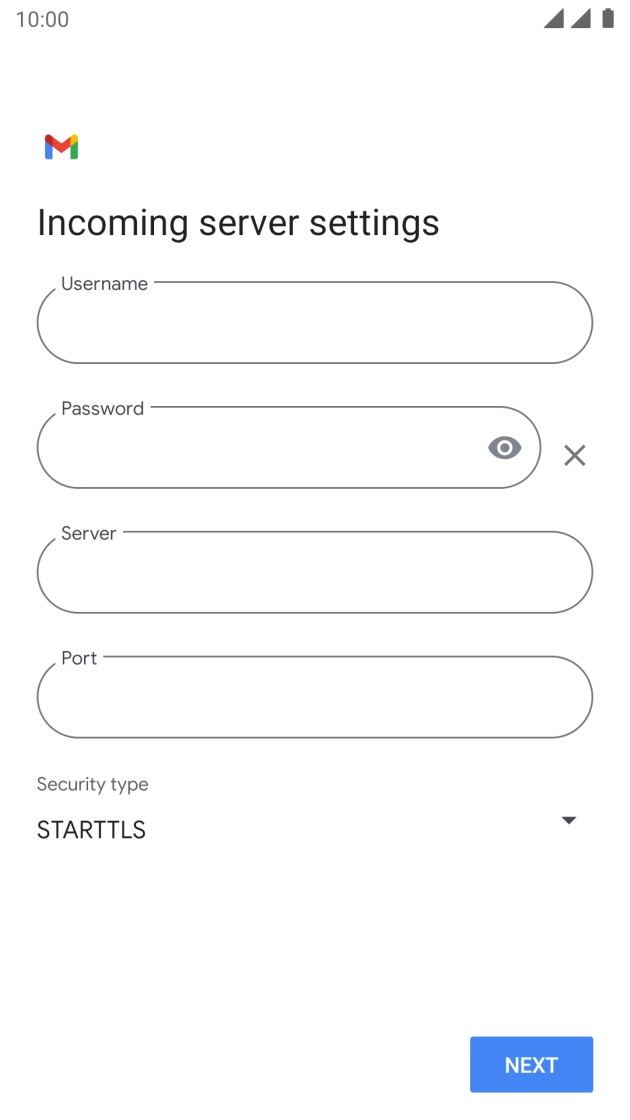 10:00

Incoming server settings

Username

Password

Server

Port

Security type

STARTTLS

NEXT